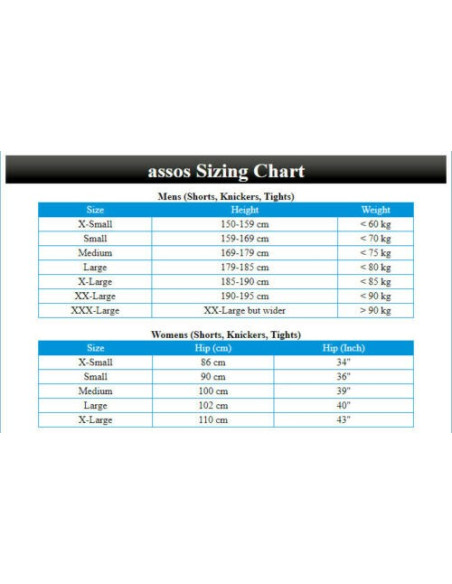 assos Sizing Chart

Mens (Shorts, Knickers, Tights)

| Size | Height | Weight |
|---|---|---|
| X-Small | 150-159 cm | < 60 kg |
| Small | 159-169 cm | < 70 kg |
| Medium | 169-179 cm | < 75 kg |
| Large | 179-185 cm | < 80 kg |
| X-Large | 185-190 cm | < 85 kg |
| XX-Large | 190-195 cm | < 90 kg |
| XXX-Large | XX-Large but wider | > 90 kg |

Womens (Shorts, Knickers, Tights)

| Size | Hip (cm) | Hip (Inch) |
|---|---|---|
| X-Small | 86 cm | 34" |
| Small | 90 cm | 36" |
| Medium | 100 cm | 39" |
| Large | 102 cm | 40" |
| X-Large | 110 cm | 43" |